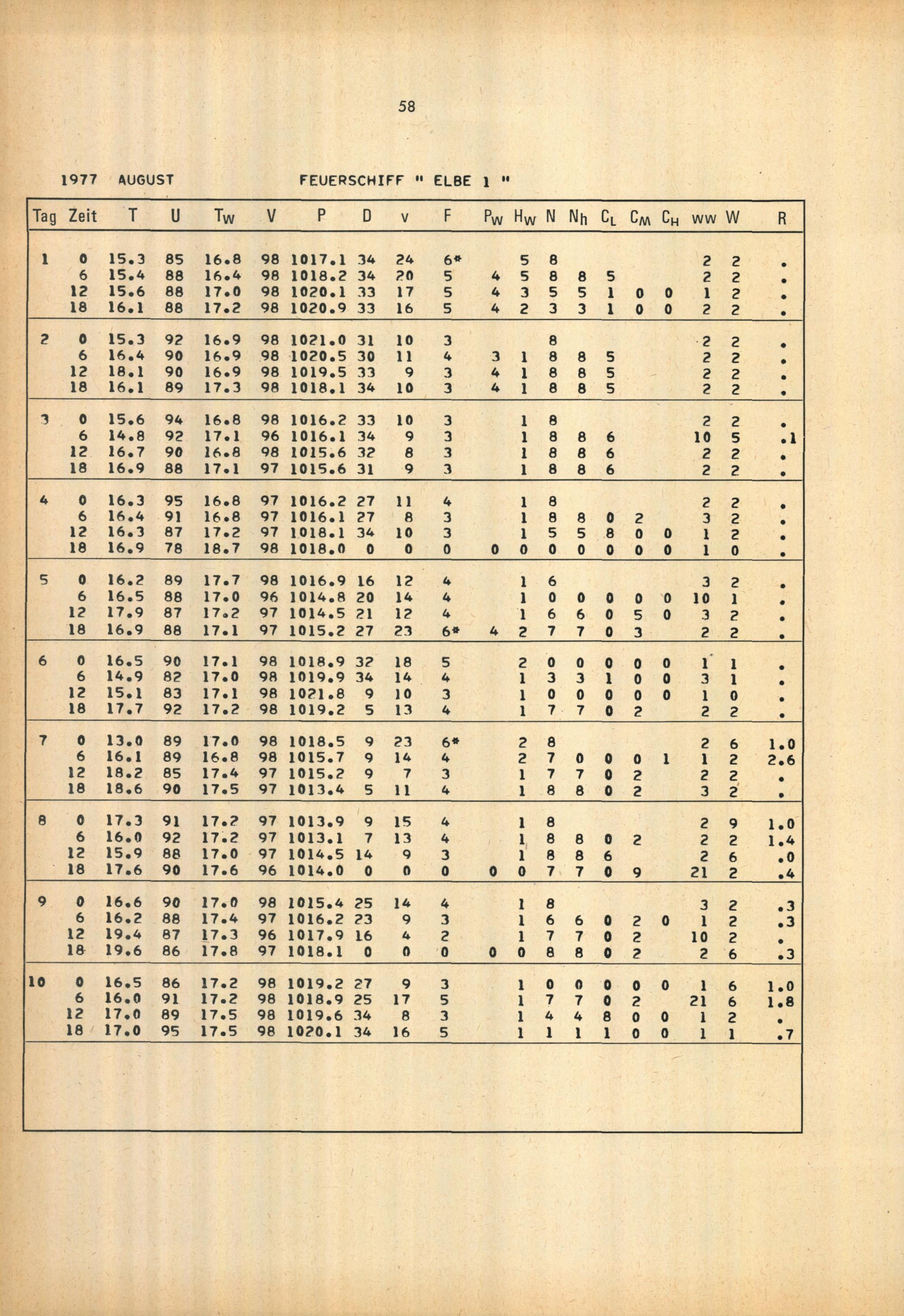 58

1977 AUGUST FEUERSCHIFF " ELBE 1 "

| Tag | Zeit | T | U | $T_W$ | V | P | D | v | F | $P_W$ | $H_W$ | N | $N_h$ | $C_L$ | $C_M$ | $C_H$ | ww | W | R |
|---|---|---|---|---|---|---|---|---|---|---|---|---|---|---|---|---|---|---|---|
| 1 | 0 | 15.3 | 85 | 16.8 | 98 | 1017.1 | 34 | 24 | 6* | | 5 | 8 | | | | | 2 | 2 | . |
| | 6 | 15.4 | 88 | 16.4 | 98 | 1018.2 | 34 | 20 | 5 | 4 | 5 | 8 | 8 | 5 | | | 2 | 2 | . |
| | 12 | 15.6 | 88 | 17.0 | 98 | 1020.1 | 33 | 17 | 5 | 4 | 3 | 5 | 5 | 1 | 0 | 0 | 1 | 2 | . |
| | 18 | 16.1 | 88 | 17.2 | 98 | 1020.9 | 33 | 16 | 5 | 4 | 2 | 3 | 3 | 1 | 0 | 0 | 2 | 2 | . |
| 2 | 0 | 15.3 | 92 | 16.9 | 98 | 1021.0 | 31 | 10 | 3 | | | 8 | | | | | 2 | 2 | . |
| | 6 | 16.4 | 90 | 16.9 | 98 | 1020.5 | 30 | 11 | 4 | 3 | 1 | 8 | 8 | 5 | | | 2 | 2 | . |
| | 12 | 18.1 | 90 | 16.9 | 98 | 1019.5 | 33 | 9 | 3 | 4 | 1 | 8 | 8 | 5 | | | 2 | 2 | . |
| | 18 | 16.1 | 89 | 17.3 | 98 | 1018.1 | 34 | 10 | 3 | 4 | 1 | 8 | 8 | 5 | | | 2 | 2 | . |
| 3 | 0 | 15.6 | 94 | 16.8 | 98 | 1016.2 | 33 | 10 | 3 | | 1 | 8 | | | | | 2 | 2 | . |
| | 6 | 14.8 | 92 | 17.1 | 96 | 1016.1 | 34 | 9 | 3 | | 1 | 8 | 8 | 6 | | | 10 | 5 | .1 |
| | 12 | 16.7 | 90 | 16.8 | 98 | 1015.6 | 32 | 8 | 3 | | 1 | 8 | 8 | 6 | | | 2 | 2 | . |
| | 18 | 16.9 | 88 | 17.1 | 97 | 1015.6 | 31 | 9 | 3 | | 1 | 8 | 8 | 6 | | | 2 | 2 | . |
| 4 | 0 | 16.3 | 95 | 16.8 | 97 | 1016.2 | 27 | 11 | 4 | | 1 | 8 | | | | | 2 | 2 | . |
| | 6 | 16.4 | 91 | 16.8 | 97 | 1016.1 | 27 | 8 | 3 | | 1 | 8 | 8 | 0 | 2 | | 3 | 2 | . |
| | 12 | 16.3 | 87 | 17.2 | 97 | 1018.1 | 34 | 10 | 3 | | 1 | 5 | 5 | 8 | 0 | 0 | 1 | 2 | . |
| | 18 | 16.9 | 78 | 18.7 | 98 | 1018.0 | 0 | 0 | 0 | 0 | 0 | 0 | 0 | 0 | 0 | 0 | 1 | 0 | . |
| 5 | 0 | 16.2 | 89 | 17.7 | 98 | 1016.9 | 16 | 12 | 4 | | 1 | 6 | | | | | 3 | 2 | . |
| | 6 | 16.5 | 88 | 17.0 | 96 | 1014.8 | 20 | 14 | 4 | | 1 | 0 | 0 | 0 | 0 | 0 | 10 | 1 | . |
| | 12 | 17.9 | 87 | 17.2 | 97 | 1014.5 | 21 | 12 | 4 | | 1 | 6 | 6 | 0 | 5 | 0 | 3 | 2 | . |
| | 18 | 16.9 | 88 | 17.1 | 97 | 1015.2 | 27 | 23 | 6* | 4 | 2 | 7 | 7 | 0 | 3 | | 2 | 2 | . |
| 6 | 0 | 16.5 | 90 | 17.1 | 98 | 1018.9 | 32 | 18 | 5 | | 2 | 0 | 0 | 0 | 0 | 0 | 1 | 1 | . |
| | 6 | 14.9 | 82 | 17.0 | 98 | 1019.9 | 34 | 14 | 4 | | 1 | 3 | 3 | 1 | 0 | 0 | 3 | 1 | . |
| | 12 | 15.1 | 83 | 17.1 | 98 | 1021.8 | 9 | 10 | 3 | | 1 | 0 | 0 | 0 | 0 | 0 | 1 | 0 | . |
| | 18 | 17.7 | 92 | 17.2 | 98 | 1019.2 | 5 | 13 | 4 | | 1 | 7 | 7 | 0 | 2 | | 2 | 2 | . |
| 7 | 0 | 13.0 | 89 | 17.0 | 98 | 1018.5 | 9 | 23 | 6* | | 2 | 8 | | | | | 2 | 6 | 1.0 |
| | 6 | 16.1 | 89 | 16.8 | 98 | 1015.7 | 9 | 14 | 4 | | 2 | 7 | 0 | 0 | 0 | 1 | 1 | 2 | 2.6 |
| | 12 | 18.2 | 85 | 17.4 | 97 | 1015.2 | 9 | 7 | 3 | | 1 | 7 | 7 | 0 | 2 | | 2 | 2 | . |
| | 18 | 18.6 | 90 | 17.5 | 97 | 1013.4 | 5 | 11 | 4 | | 1 | 8 | 8 | 0 | 2 | | 3 | 2 | . |
| 8 | 0 | 17.3 | 91 | 17.2 | 97 | 1013.9 | 9 | 15 | 4 | | 1 | 8 | | | | | 2 | 9 | 1.0 |
| | 6 | 16.0 | 92 | 17.2 | 97 | 1013.1 | 7 | 13 | 4 | | 1 | 8 | 8 | 0 | 2 | | 2 | 2 | 1.4 |
| | 12 | 15.9 | 88 | 17.0 | 97 | 1014.5 | 14 | 9 | 3 | | 1 | 8 | 8 | 6 | | | 2 | 6 | .0 |
| | 18 | 17.6 | 90 | 17.6 | 96 | 1014.0 | 0 | 0 | 0 | 0 | 0 | 7 | 7 | 0 | 9 | | 21 | 2 | .4 |
| 9 | 0 | 16.6 | 90 | 17.0 | 98 | 1015.4 | 25 | 14 | 4 | | 1 | 8 | | | | | 3 | 2 | .3 |
| | 6 | 16.2 | 88 | 17.4 | 97 | 1016.2 | 23 | 9 | 3 | | 1 | 6 | 6 | 0 | 2 | 0 | 1 | 2 | .3 |
| | 12 | 19.4 | 87 | 17.3 | 96 | 1017.9 | 16 | 4 | 2 | | 1 | 7 | 7 | 0 | 2 | | 10 | 2 | . |
| | 18 | 19.6 | 86 | 17.8 | 97 | 1018.1 | 0 | 0 | 0 | 0 | 0 | 8 | 8 | 0 | 2 | | 2 | 6 | .3 |
| 10 | 0 | 16.5 | 86 | 17.2 | 98 | 1019.2 | 27 | 9 | 3 | | 1 | 0 | 0 | 0 | 0 | 0 | 1 | 6 | 1.0 |
| | 6 | 16.0 | 91 | 17.2 | 98 | 1018.9 | 25 | 17 | 5 | | 1 | 7 | 7 | 0 | 2 | | 21 | 6 | 1.8 |
| | 12 | 17.0 | 89 | 17.5 | 98 | 1019.6 | 34 | 8 | 3 | | 1 | 4 | 4 | 8 | 0 | 0 | 1 | 2 | . |
| | 18 | 17.0 | 95 | 17.5 | 98 | 1020.1 | 34 | 16 | 5 | | 1 | 1 | 1 | 1 | 0 | 0 | 1 | 1 | .7 |